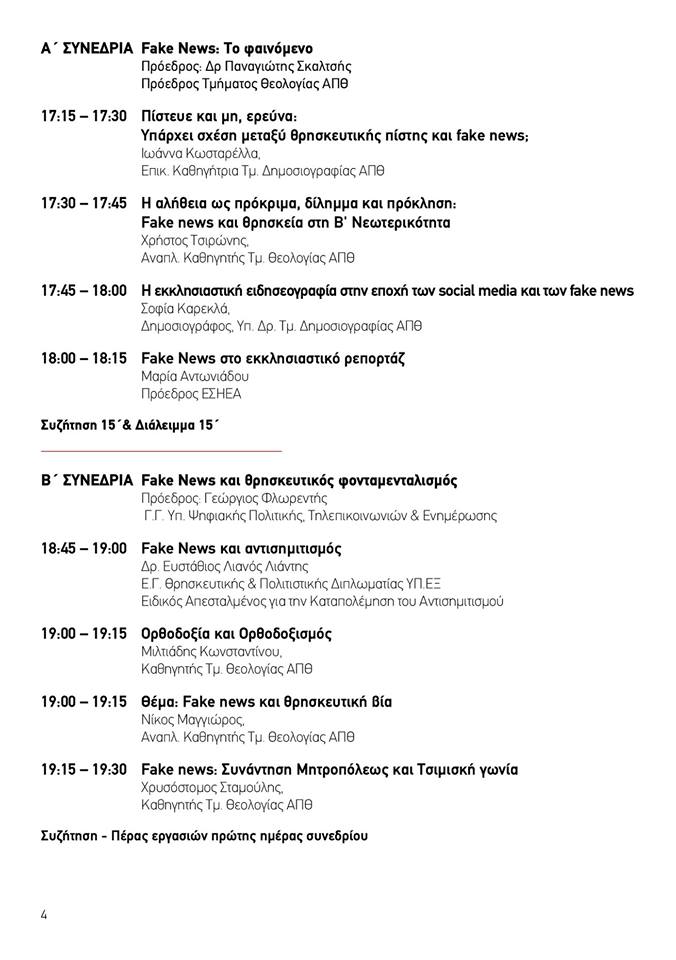 Α΄ ΣΥΝΕΔΡΙΑ Fake News: Το φαινόμενο
Πρόεδρος: Δρ Παναγιώτης Σκαλτσής
Πρόεδρος Τμήματος Θεολογίας ΑΠΘ

17:15 – 17:30 Πίστευε και μη, ερεύνα:
Υπάρχει σχέση μεταξύ θρησκευτικής πίστης και fake news;
Ιωάννα Κωσταρέλλα,
Επικ. Καθηγήτρια Τμ. Δημοσιογραφίας ΑΠΘ

17:30 – 17:45 Η αλήθεια ως πρόκριμα, δίλημμα και πρόκληση:
Fake news και θρησκεία στη Β' Νεωτερικότητα
Χρήστος Τσιρώνης,
Αναπλ. Καθηγητής Τμ. Θεολογίας ΑΠΘ

17:45 – 18:00 Η εκκλησιαστική ειδησεογραφία στην εποχή των social media και των fake news
Σοφία Καρεκλά,
Δημοσιογράφος, Υπ. Δρ. Τμ. Δημοσιογραφίας ΑΠΘ

18:00 – 18:15 Fake News στο εκκλησιαστικό ρεπορτάζ
Μαρία Αντωνιάδου
Πρόεδρος ΕΣΗΕΑ

Συζήτηση 15΄& Διάλειμμα 15΄

Β΄ ΣΥΝΕΔΡΙΑ Fake News και θρησκευτικός φονταμενταλισμός
Πρόεδρος: Γεώργιος Φλωρεντής
Γ.Γ. Υπ. Ψηφιακής Πολιτικής, Τηλεπικοινωνιών & Ενημέρωσης

18:45 – 19:00 Fake News και αντισημιτισμός
Δρ. Ευστάθιος Λιανός Λιάντης
Ε.Γ. Θρησκευτικής & Πολιτιστικής Διπλωματίας ΥΠ.ΕΞ
Ειδικός Απεσταλμένος για την Καταπολέμηση του Αντισημιτισμού

19:00 – 19:15 Ορθοδοξία και Ορθοδοξισμός
Μιλτιάδης Κωνσταντίνου,
Καθηγητής Τμ. Θεολογίας ΑΠΘ

19:00 – 19:15 Θέμα: Fake news και θρησκευτική βία
Νίκος Μαγγιώρος,
Αναπλ. Καθηγητής Τμ. Θεολογίας ΑΠΘ

19:15 – 19:30 Fake news: Συνάντηση Μητροπόλεως και Τσιμισκή γωνία
Χρυσόστομος Σταμούλης,
Καθηγητής Τμ. Θεολογίας ΑΠΘ

Συζήτηση - Πέρας εργασιών πρώτης ημέρας συνεδρίου

4